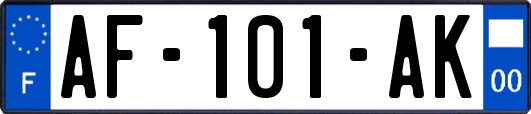 F
AF-101-AK
00